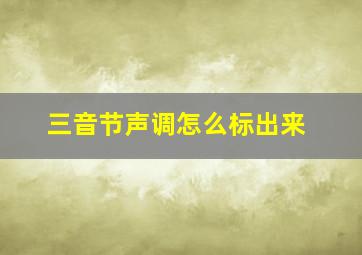 三音节声调怎么标出来